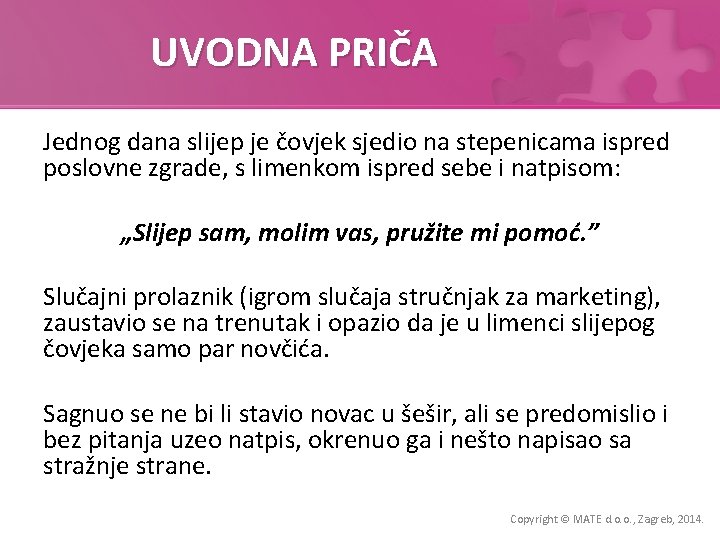 UVODNA PRIČA

Jednog dana slijep je čovjek sjedio na stepenicama ispred poslovne zgrade, s limenkom ispred sebe i natpisom:

„Slijep sam, molim vas, pružite mi pomoć."

Slučajni prolaznik (igrom slučaja stručnjak za marketing), zaustavio se na trenutak i opazio da je u limenci slijepog čovjeka samo par novčića.

Sagnuo se ne bi li stavio novac u šešir, ali se predomislio i bez pitanja uzeo natpis, okrenuo ga i nešto napisao sa stražnje strane.

Copyright © MATE d.o.o., Zagreb, 2014.